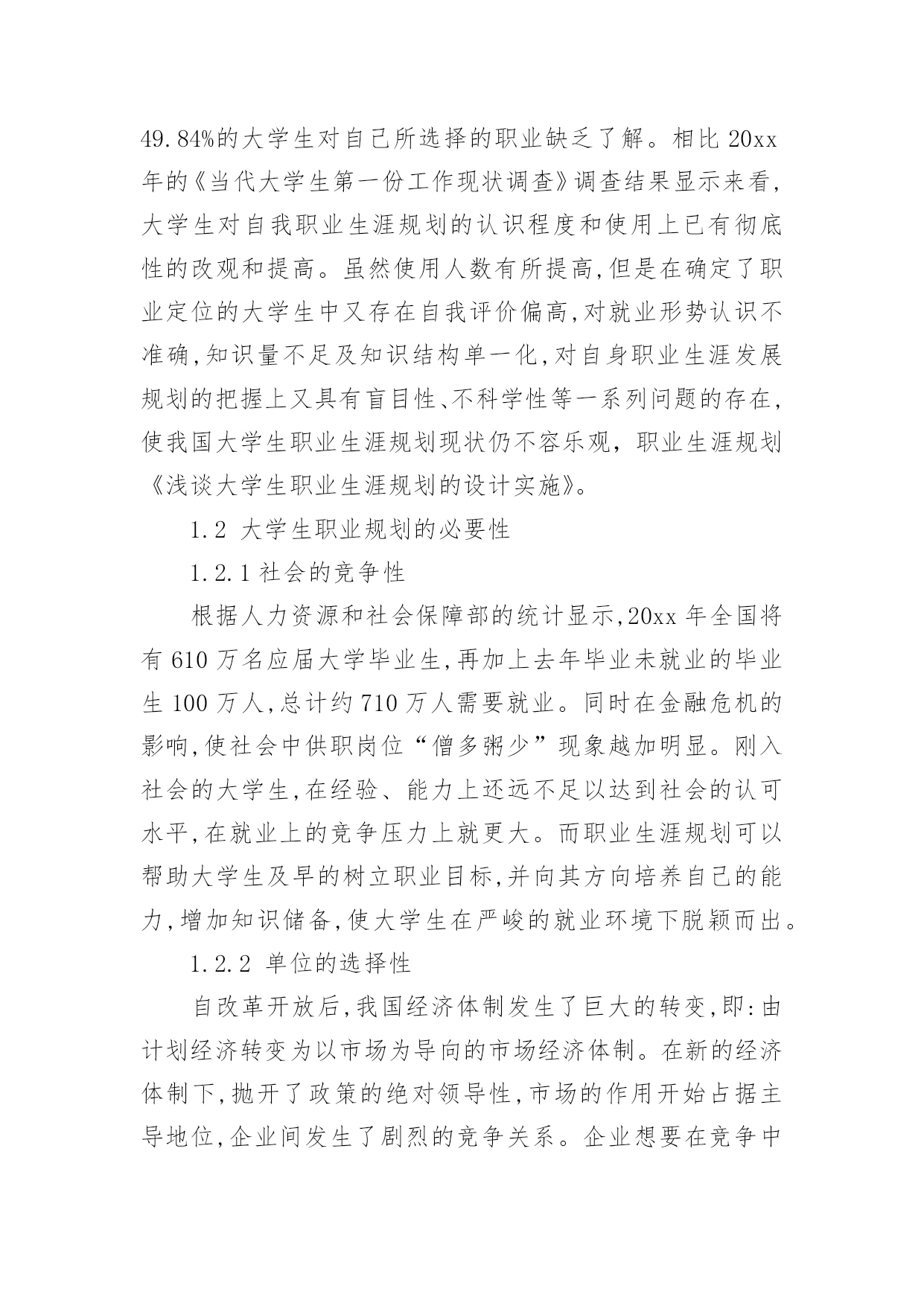 49.84%的大学生对自己所选择的职业缺乏了解。相比 20xx 年的《当代大学生第一份工作现状调查》调查结果显示来看，大学生对自我职业生涯规划的认识程度和使用上已有彻底性的改观和提高。虽然使用人数有所提高,但是在确定了职业定位的大学生中又存在自我评价偏高,对就业形势认识不准确,知识量不足及知识结构单一化,对自身职业生涯发展规划的把握上又具有盲目性、不科学性等一系列问题的存在，使我国大学生职业生涯规划现状仍不容乐观，职业生涯规划《浅谈大学生职业生涯规划的设计实施》。

1.2 大学生职业规划的必要性

1.2.1 社会的竞争性

根据人力资源和社会保障部的统计显示,20xx 年全国将有 610 万名应届大学毕业生,再加上去年毕业未就业的毕业生 100 万人,总计约 710 万人需要就业。同时在金融危机的影响,使社会中供职岗位“僧多粥少”现象越加明显。刚入社会的大学生,在经验、能力上还远不足以达到社会的认可水平,在就业上的竞争压力上就更大。而职业生涯规划可以帮助大学生及早的树立职业目标,并向其方向培养自己的能力,增加知识储备,使大学生在严峻的就业环境下脱颖而出。

1.2.2 单位的选择性

自改革开放后,我国经济体制发生了巨大的转变,即:由计划经济转变为以市场为导向的市场经济体制。在新的经济体制下,抛开了政策的绝对领导性,市场的作用开始占据主导地位,企业间发生了剧烈的竞争关系。企业想要在竞争中